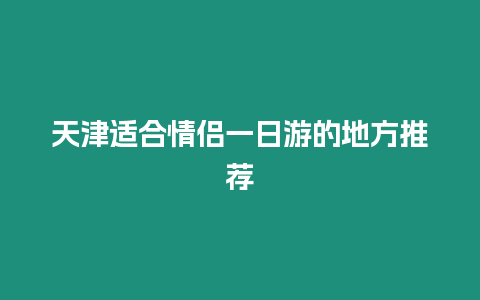 天津适合情侣一日游的地方推荐